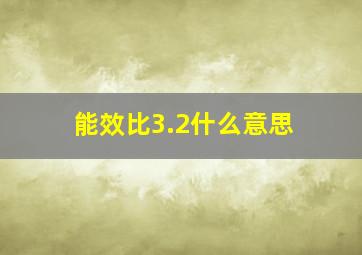 能效比3.2什么意思